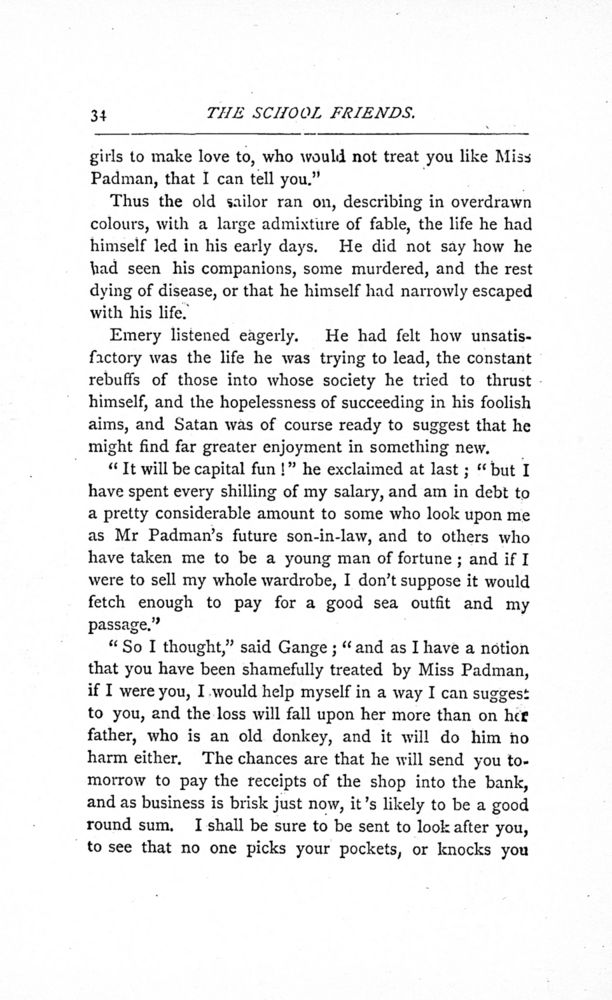 34 THE SCHOOL FRIENDS.

girls to make love to, who would not treat you like Miss Padman, that I can tell you."

Thus the old sailor ran on, describing in overdrawn colours, with a large admixture of fable, the life he had himself led in his early days. He did not say how he had seen his companions, some murdered, and the rest dying of disease, or that he himself had narrowly escaped with his life.

Emery listened eagerly. He had felt how unsatisfactory was the life he was trying to lead, the constant rebuffs of those into whose society he tried to thrust himself, and the hopelessness of succeeding in his foolish aims, and Satan was of course ready to suggest that he might find far greater enjoyment in something new.

"It will be capital fun!" he exclaimed at last; "but I have spent every shilling of my salary, and am in debt to a pretty considerable amount to some who look upon me as Mr Padman's future son-in-law, and to others who have taken me to be a young man of fortune; and if I were to sell my whole wardrobe, I don't suppose it would fetch enough to pay for a good sea outfit and my passage."

"So I thought," said Gange; "and as I have a notion that you have been shamefully treated by Miss Padman, if I were you, I would help myself in a way I can suggest to you, and the loss will fall upon her more than on her father, who is an old donkey, and it will do him no harm either. The chances are that he will send you tomorrow to pay the receipts of the shop into the bank, and as business is brisk just now, it's likely to be a good round sum. I shall be sure to be sent to look after you, to see that no one picks your pockets, or knocks you